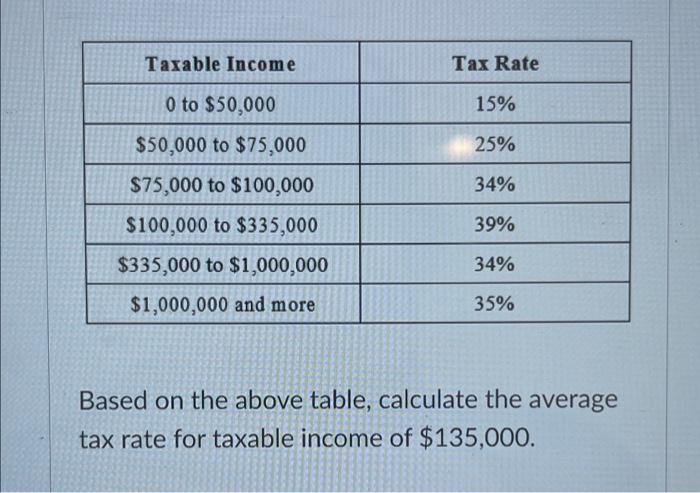 | Taxable Income | Tax Rate |
|---|---|
| 0 to \$50,000 | 15% |
| \$50,000 to \$75,000 | 25% |
| \$75,000 to \$100,000 | 34% |
| \$100,000 to \$335,000 | 39% |
| \$335,000 to \$1,000,000 | 34% |
| \$1,000,000 and more | 35% |

Based on the above table, calculate the average tax rate for taxable income of \$135,000.